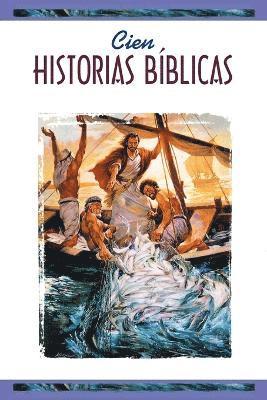 Cien
HISTORIAS BÍBLICAS